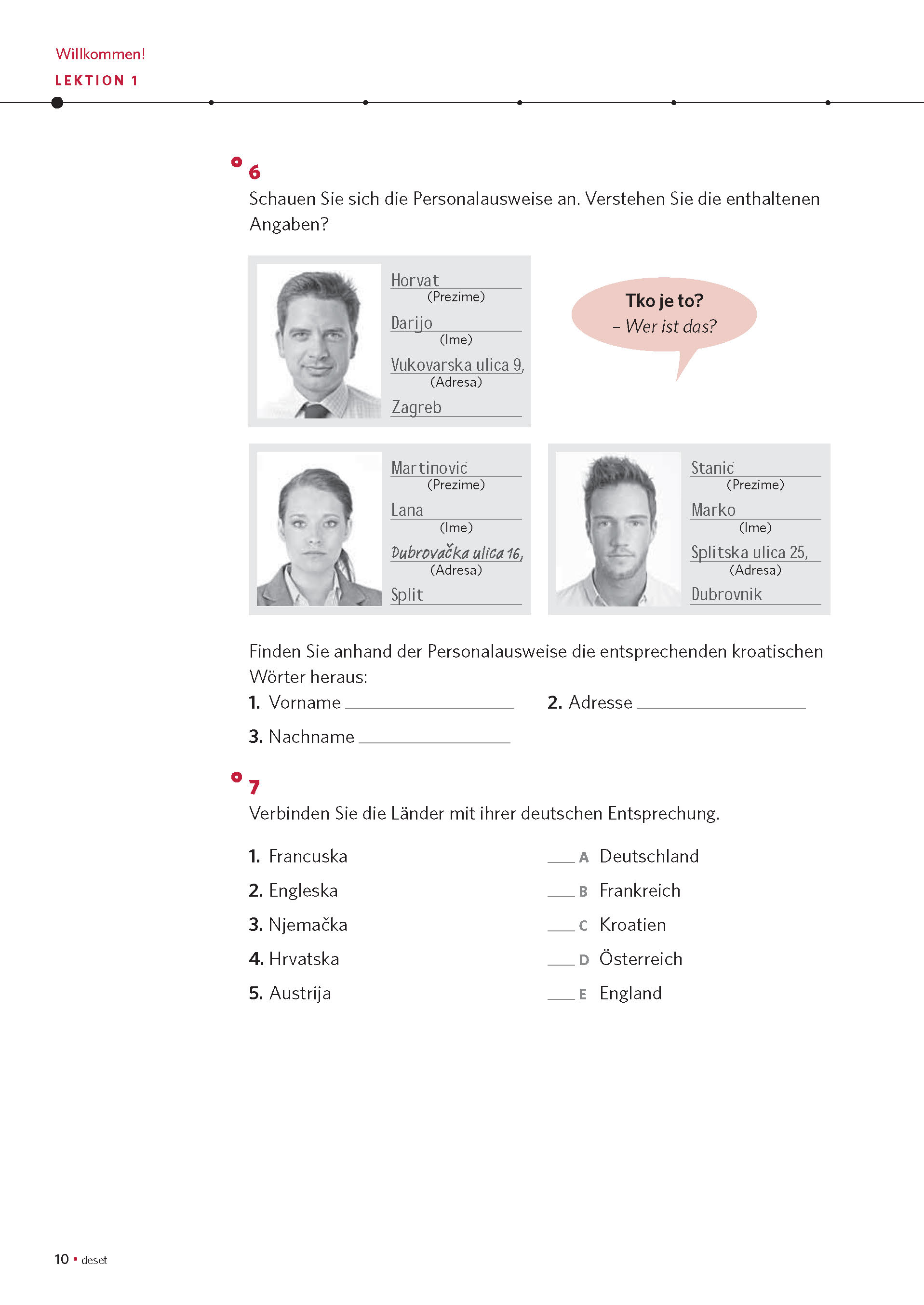 Willkommen!
LEKTION 1

6
Schauen Sie sich die Personalausweise an. Verstehen Sie die enthaltenen Angaben?

Horvat
(Prezime)
Darijo
(Ime)
Vukovarska ulica 9,
(Adresa)
Zagreb

Tko je to?
– Wer ist das?

Martinović
(Prezime)
Lana
(Ime)
Dubrovačka ulica 16,
(Adresa)
Split

Stanić
(Prezime)
Marko
(Ime)
Splitska ulica 25,
(Adresa)
Dubrovnik

Finden Sie anhand der Personalausweise die entsprechenden kroatischen Wörter heraus:
1. Vorname ____________
2. Adresse ____________
3. Nachname ____________

7
Verbinden Sie die Länder mit ihrer deutschen Entsprechung.

1. Francuska
2. Engleska
3. Njemačka
4. Hrvatska
5. Austrija

___ A Deutschland
___ B Frankreich
___ C Kroatien
___ D Österreich
___ E England

10 • deset